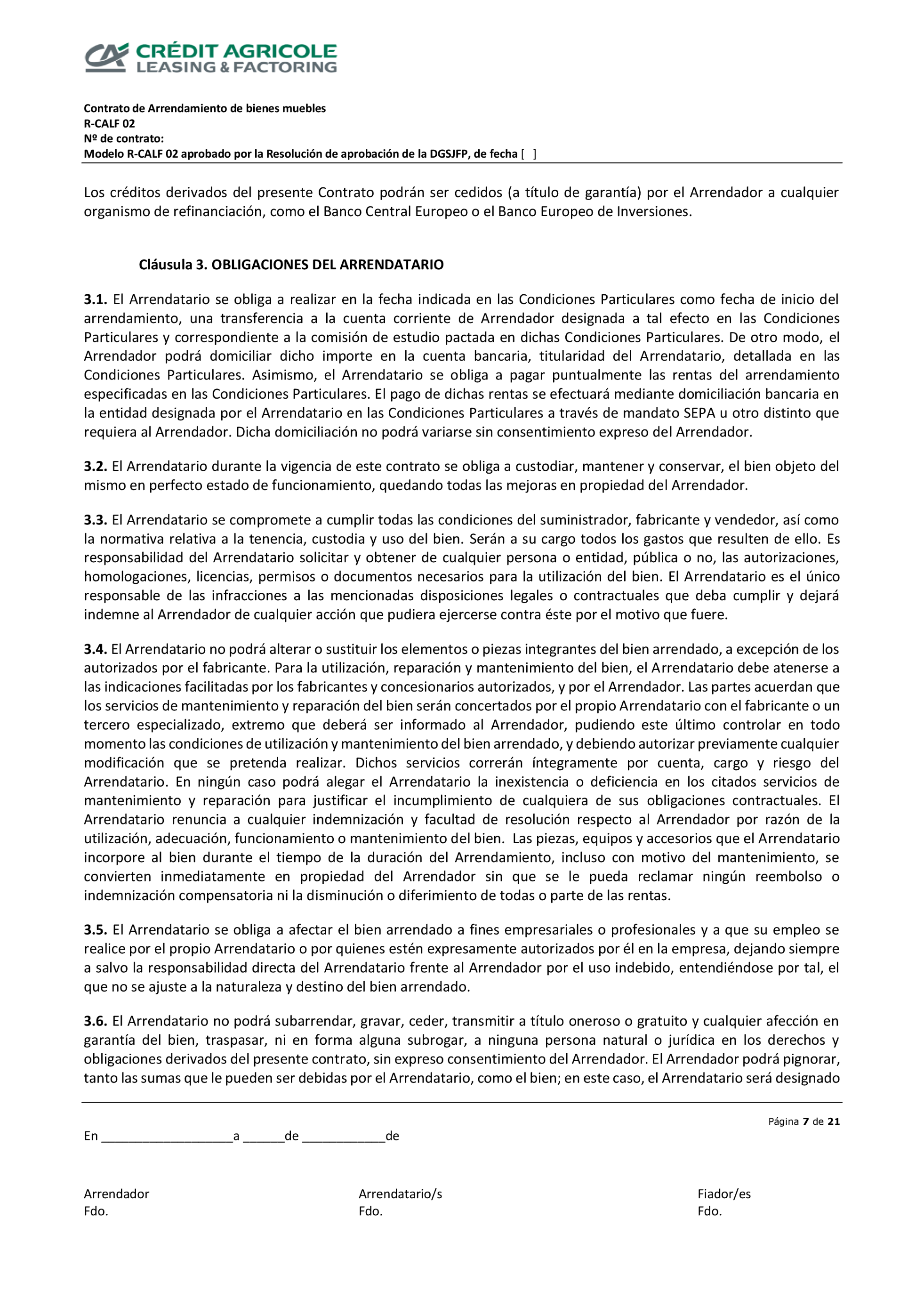 CRÉDIT AGRICOLE
LEASING & FACTORING

Contrato de Arrendamiento de bienes muebles
R-CALF 02
Nº de contrato:
Modelo R-CALF 02 aprobado por la Resolución de aprobación de la DGSJFP, de fecha [ ]

Los créditos derivados del presente Contrato podrán ser cedidos (a título de garantía) por el Arrendador a cualquier organismo de refinanciación, como el Banco Central Europeo o el Banco Europeo de Inversiones.

Cláusula 3. OBLIGACIONES DEL ARRENDATARIO

3.1. El Arrendatario se obliga a realizar en la fecha indicada en las Condiciones Particulares como fecha de inicio del arrendamiento, una transferencia a la cuenta corriente de Arrendador designada a tal efecto en las Condiciones Particulares y correspondiente a la comisión de estudio pactada en dichas Condiciones Particulares. De otro modo, el Arrendador podrá domiciliar dicho importe en la cuenta bancaria, titularidad del Arrendatario, detallada en las Condiciones Particulares. Asimismo, el Arrendatario se obliga a pagar puntualmente las rentas del arrendamiento especificadas en las Condiciones Particulares. El pago de dichas rentas se efectuará mediante domiciliación bancaria en la entidad designada por el Arrendatario en las Condiciones Particulares a través de mandato SEPA u otro distinto que requiera al Arrendador. Dicha domiciliación no podrá variarse sin consentimiento expreso del Arrendador.

3.2. El Arrendatario durante la vigencia de este contrato se obliga a custodiar, mantener y conservar, el bien objeto del mismo en perfecto estado de funcionamiento, quedando todas las mejoras en propiedad del Arrendador.

3.3. El Arrendatario se compromete a cumplir todas las condiciones del suministrador, fabricante y vendedor, así como la normativa relativa a la tenencia, custodia y uso del bien. Serán a su cargo todos los gastos que resulten de ello. Es responsabilidad del Arrendatario solicitar y obtener de cualquier persona o entidad, pública o no, las autorizaciones, homologaciones, licencias, permisos o documentos necesarios para la utilización del bien. El Arrendatario es el único responsable de las infracciones a las mencionadas disposiciones legales o contractuales que deba cumplir y dejará indemne al Arrendador de cualquier acción que pudiera ejercerse contra éste por el motivo que fuere.

3.4. El Arrendatario no podrá alterar o sustituir los elementos o piezas integrantes del bien arrendado, a excepción de los autorizados por el fabricante. Para la utilización, reparación y mantenimiento del bien, el Arrendatario debe atenerse a las indicaciones facilitadas por los fabricantes y concesionarios autorizados, y por el Arrendador. Las partes acuerdan que los servicios de mantenimiento y reparación del bien serán concertados por el propio Arrendatario con el fabricante o un tercero especializado, extremo que deberá ser informado al Arrendador, pudiendo este último controlar en todo momento las condiciones de utilización y mantenimiento del bien arrendado, y debiendo autorizar previamente cualquier modificación que se pretenda realizar. Dichos servicios correrán íntegramente por cuenta, cargo y riesgo del Arrendatario. En ningún caso podrá alegar el Arrendatario la inexistencia o deficiencia en los citados servicios de mantenimiento y reparación para justificar el incumplimiento de cualquiera de sus obligaciones contractuales. El Arrendatario renuncia a cualquier indemnización y facultad de resolución respecto al Arrendador por razón de la utilización, adecuación, funcionamiento o mantenimiento del bien. Las piezas, equipos y accesorios que el Arrendatario incorpore al bien durante el tiempo de la duración del Arrendamiento, incluso con motivo del mantenimiento, se convierten inmediatamente en propiedad del Arrendador sin que se le pueda reclamar ningún reembolso o indemnización compensatoria ni la disminución o diferimiento de todas o parte de las rentas.

3.5. El Arrendatario se obliga a afectar el bien arrendado a fines empresariales o profesionales y a que su empleo se realice por el propio Arrendatario o por quienes estén expresamente autorizados por él en la empresa, dejando siempre a salvo la responsabilidad directa del Arrendatario frente al Arrendador por el uso indebido, entendiéndose por tal, el que no se ajuste a la naturaleza y destino del bien arrendado.

3.6. El Arrendatario no podrá subarrendar, gravar, ceder, transmitir a título oneroso o gratuito y cualquier afección en garantía del bien, traspasar, ni en forma alguna subrogar, a ninguna persona natural o jurídica en los derechos y obligaciones derivados del presente contrato, sin expreso consentimiento del Arrendador. El Arrendador podrá pignorar, tanto las sumas que le pueden ser debidas por el Arrendatario, como el bien; en este caso, el Arrendatario será designado

Página 7 de 21

En ___________________a ______de ____________de

Arrendador
Fdo.

Arrendatario/s
Fdo.

Fiador/es
Fdo.